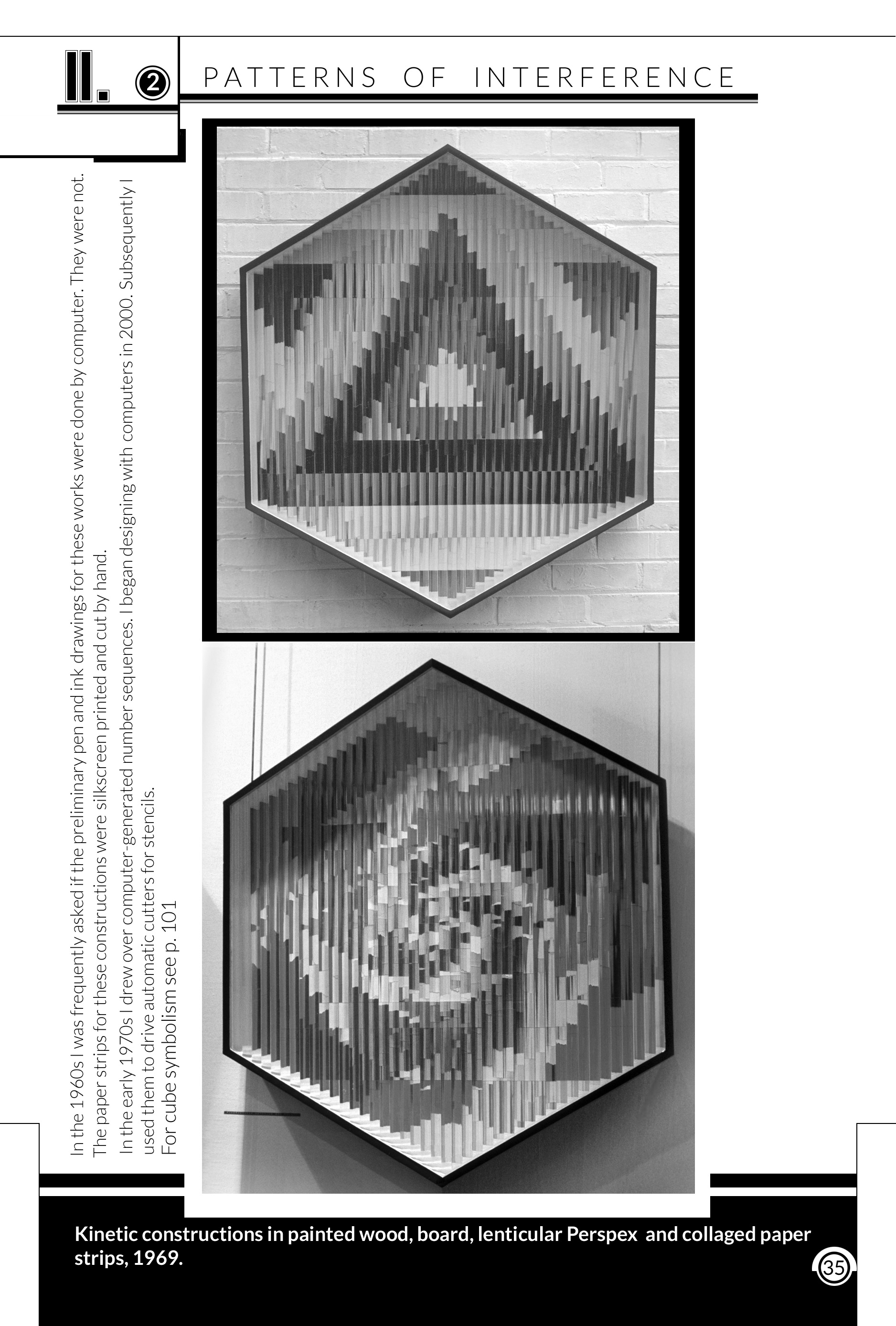 II. ② PATTERNS OF INTERFERENCE

In the 1960s I was frequently asked if the preliminary pen and ink drawings for these works were done by computer. They were not. The paper strips for these constructions were silkscreen printed and cut by hand.

In the early 1970s I drew over computer-generated number sequences. I began designing with computers in 2000. Subsequently I used them to drive automatic cutters for stencils.

For cube symbolism see p. 101

Kinetic constructions in painted wood, board, lenticular Perspex and collaged paper strips, 1969.

35